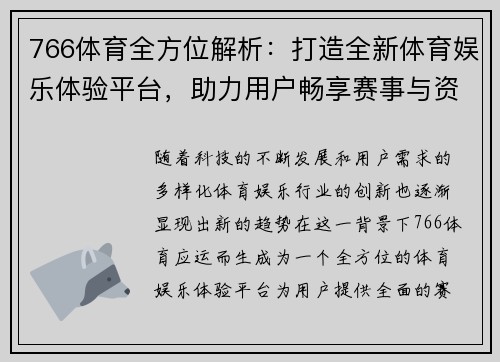 766体育全方位解析：打造全新体育娱乐体验平台，助力用户畅享赛事与资

随着科技的不断发展和用户需求的多样化体育娱乐行业的创新也逐渐显现出新的趋势在这一背景下766体育应运而生成为一个全方位的体育娱乐体验平台为用户提供全面的赛